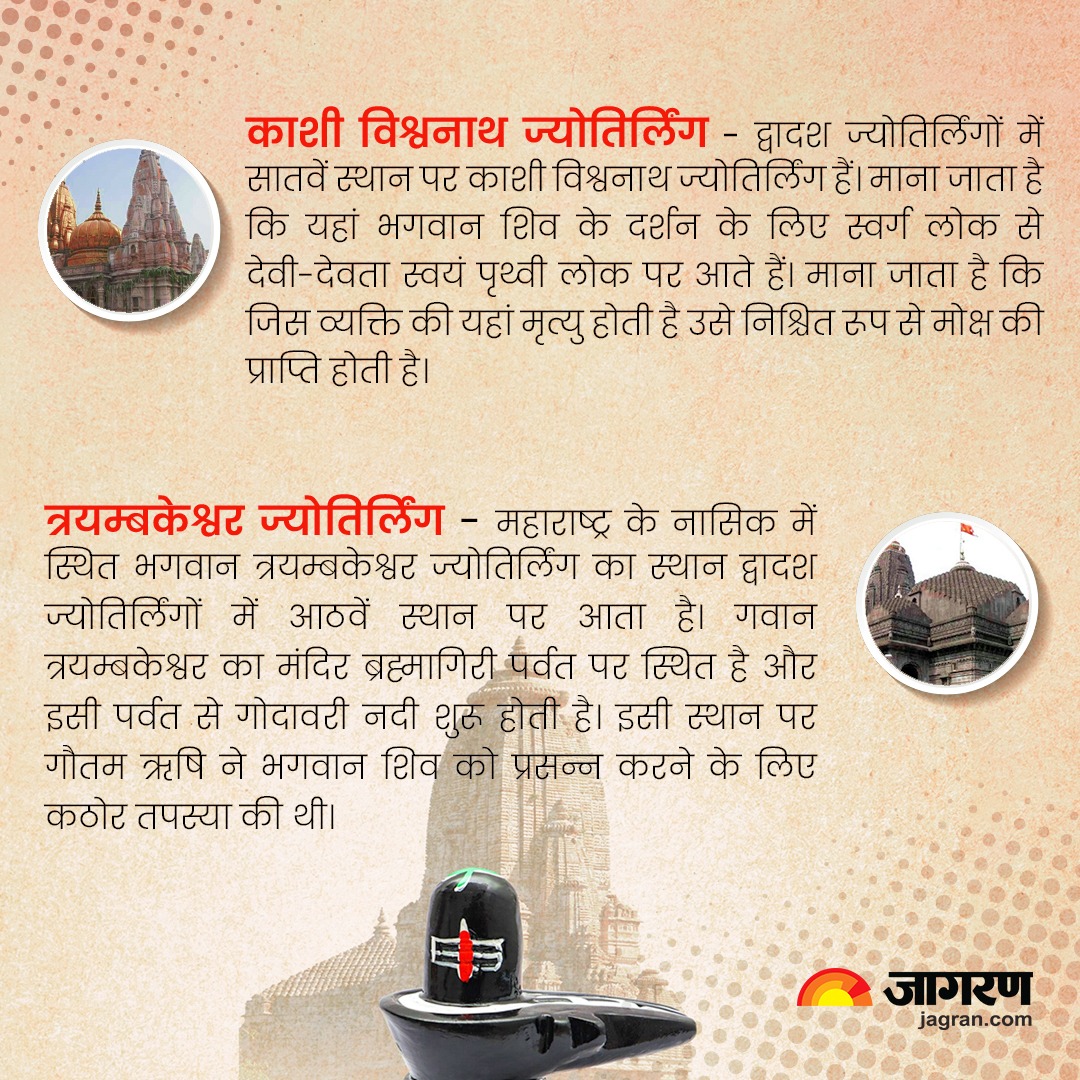 काशी विश्वनाथ ज्योतिर्लिंग - द्वादश ज्योतिर्लिंगों में सातवें स्थान पर काशी विश्वनाथ ज्योतिर्लिंग हैं। माना जाता है कि यहां भगवान शिव के दर्शन के लिए स्वर्ग लोक से देवी-देवता स्वयं पृथ्वी लोक पर आते हैं। माना जाता है कि जिस व्यक्ति की यहां मृत्यु होती है उसे निश्चित रूप से मोक्ष की प्राप्ति होती है।

त्रयम्बकेश्वर ज्योतिर्लिंग - महाराष्ट्र के नासिक में स्थित भगवान त्रयम्बकेश्वर ज्योतिर्लिंग का स्थान द्वादश ज्योतिर्लिंगों में आठवें स्थान पर आता है। गवान त्रयम्बकेश्वर का मंदिर ब्रह्मागिरी पर्वत पर स्थित है और इसी पर्वत से गोदावरी नदी शुरू होती है। इसी स्थान पर गौतम ऋषि ने भगवान शिव को प्रसन्न करने के लिए कठोर तपस्या की थी।

जागरण
jagran.com